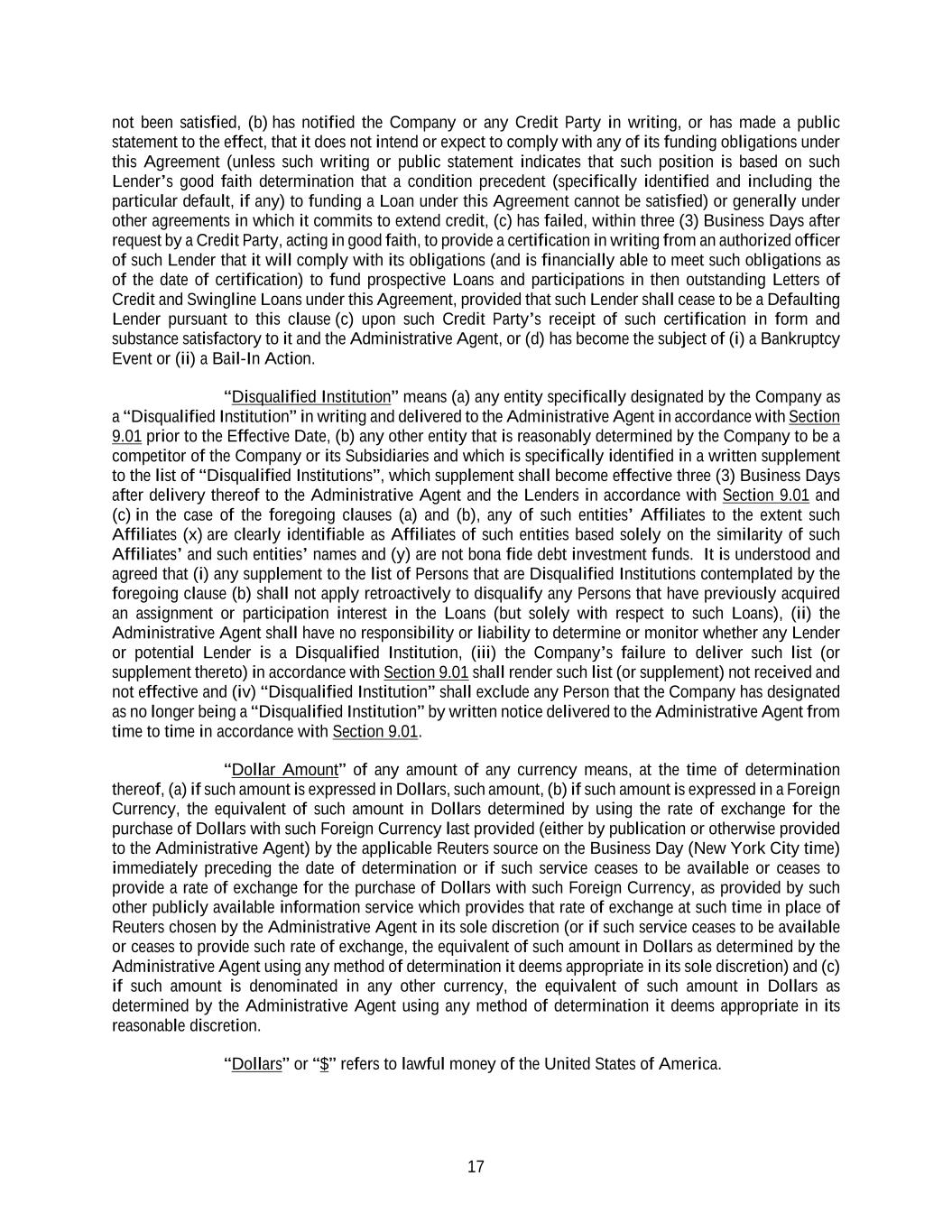 not been satisfied, (b) has notified the Company or any Credit Party in writing, or has made a public statement to the effect, that it does not intend or expect to comply with any of its funding obligations under this Agreement (unless such writing or public statement indicates that such position is based on such Lender's good faith determination that a condition precedent (specifically identified and including the particular default, if any) to funding a Loan under this Agreement cannot be satisfied) or generally under other agreements in which it commits to extend credit, (c) has failed, within three (3) Business Days after request by a Credit Party, acting in good faith, to provide a certification in writing from an authorized officer of such Lender that it will comply with its obligations (and is financially able to meet such obligations as of the date of certification) to fund prospective Loans and participations in then outstanding Letters of Credit and Swingline Loans under this Agreement, provided that such Lender shall cease to be a Defaulting Lender pursuant to this clause (c) upon such Credit Party's receipt of such certification in form and substance satisfactory to it and the Administrative Agent, or (d) has become the subject of (i) a Bankruptcy Event or (ii) a Bail-In Action.

"Disqualified Institution" means (a) any entity specifically designated by the Company as a "Disqualified Institution" in writing and delivered to the Administrative Agent in accordance with Section 9.01 prior to the Effective Date, (b) any other entity that is reasonably determined by the Company to be a competitor of the Company or its Subsidiaries and which is specifically identified in a written supplement to the list of "Disqualified Institutions", which supplement shall become effective three (3) Business Days after delivery thereof to the Administrative Agent and the Lenders in accordance with Section 9.01 and (c) in the case of the foregoing clauses (a) and (b), any of such entities' Affiliates to the extent such Affiliates (x) are clearly identifiable as Affiliates of such entities based solely on the similarity of such Affiliates' and such entities' names and (y) are not bona fide debt investment funds. It is understood and agreed that (i) any supplement to the list of Persons that are Disqualified Institutions contemplated by the foregoing clause (b) shall not apply retroactively to disqualify any Persons that have previously acquired an assignment or participation interest in the Loans (but solely with respect to such Loans), (ii) the Administrative Agent shall have no responsibility or liability to determine or monitor whether any Lender or potential Lender is a Disqualified Institution, (iii) the Company's failure to deliver such list (or supplement thereto) in accordance with Section 9.01 shall render such list (or supplement) not received and not effective and (iv) "Disqualified Institution" shall exclude any Person that the Company has designated as no longer being a "Disqualified Institution" by written notice delivered to the Administrative Agent from time to time in accordance with Section 9.01.

"Dollar Amount" of any amount of any currency means, at the time of determination thereof, (a) if such amount is expressed in Dollars, such amount, (b) if such amount is expressed in a Foreign Currency, the equivalent of such amount in Dollars determined by using the rate of exchange for the purchase of Dollars with such Foreign Currency last provided (either by publication or otherwise provided to the Administrative Agent) by the applicable Reuters source on the Business Day (New York City time) immediately preceding the date of determination or if such service ceases to be available or ceases to provide a rate of exchange for the purchase of Dollars with such Foreign Currency, as provided by such other publicly available information service which provides that rate of exchange at such time in place of Reuters chosen by the Administrative Agent in its sole discretion (or if such service ceases to be available or ceases to provide such rate of exchange, the equivalent of such amount in Dollars as determined by the Administrative Agent using any method of determination it deems appropriate in its sole discretion) and (c) if such amount is denominated in any other currency, the equivalent of such amount in Dollars as determined by the Administrative Agent using any method of determination it deems appropriate in its reasonable discretion.

"Dollars" or "$" refers to lawful money of the United States of America.

17